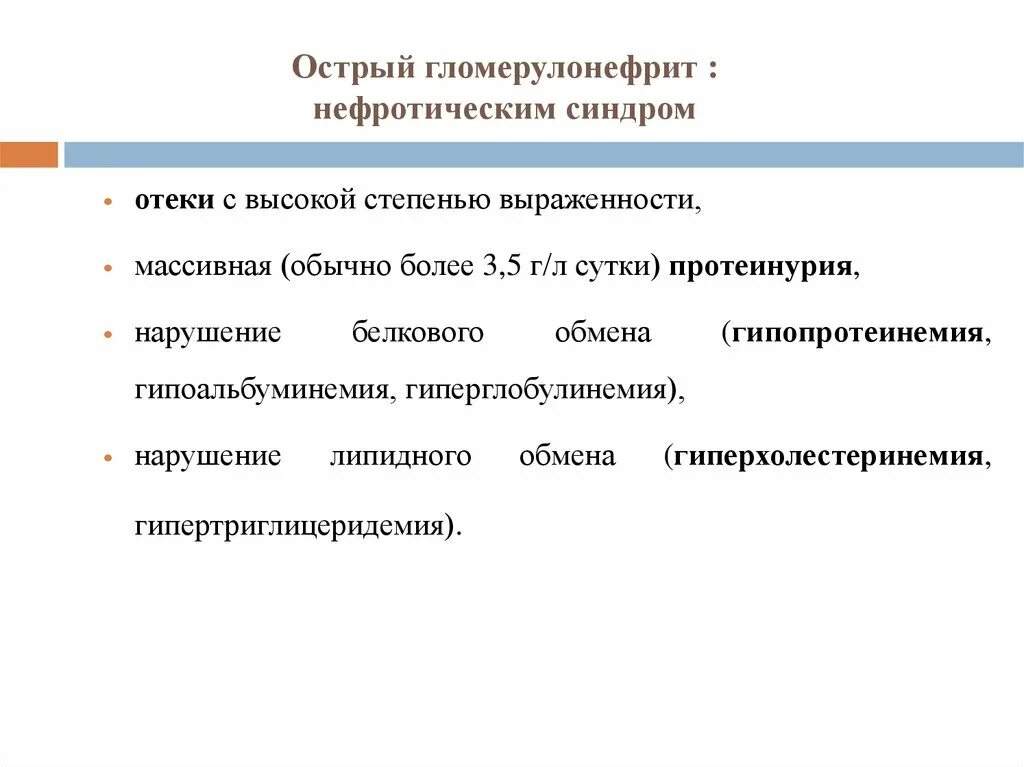 Острый гломерулонефрит :
нефротическим синдром

• отеки с высокой степенью выраженности,

• массивная (обычно более 3,5 г/л сутки) протеинурия,

• нарушение белкового обмена (гипопротеинемия, гипоальбуминемия, гиперглобулинемия),

• нарушение липидного обмена (гиперхолестеринемия, гипертриглицеридемия).